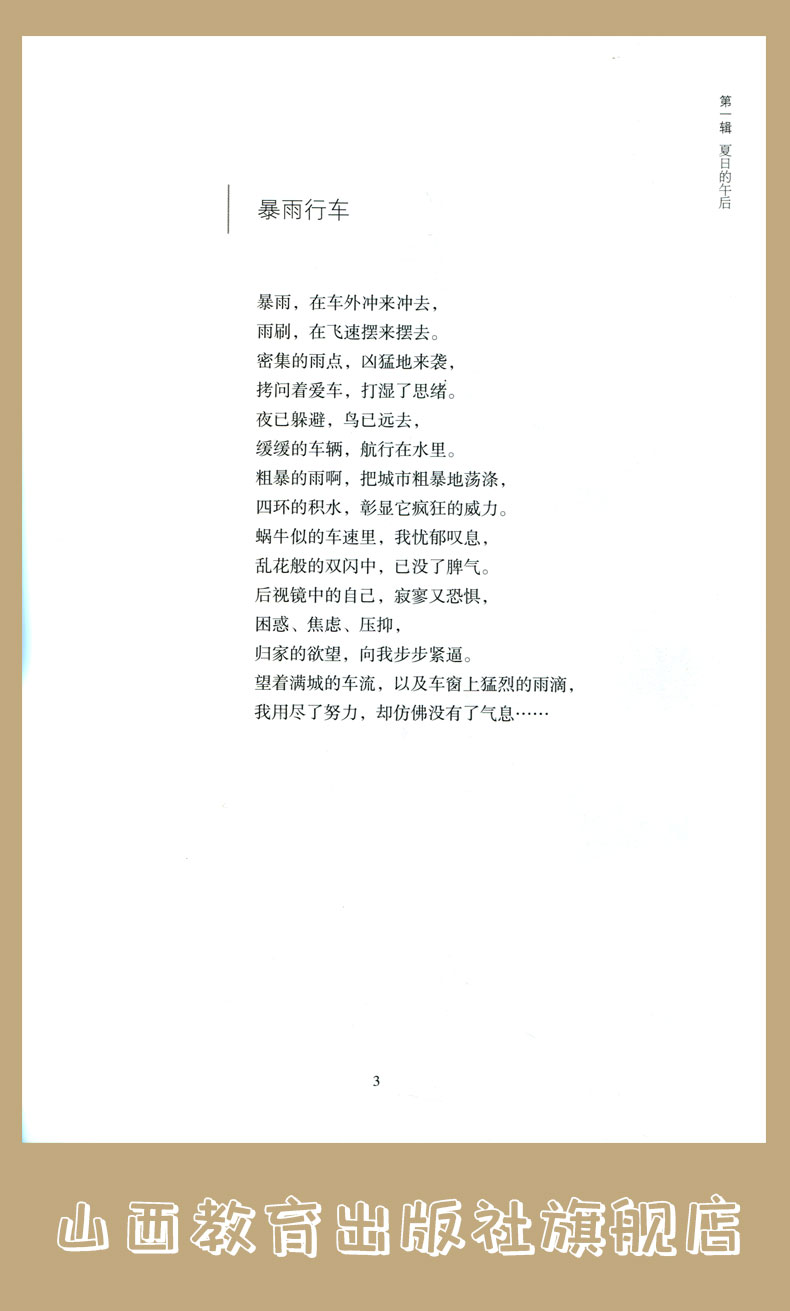 第一辑 夏日的午后

暴雨行车

暴雨，在车外冲来冲去，
雨刷，在飞速摆来摆去。
密集的雨点，凶猛地来袭，
拷问着爱车，打湿了思绪。
夜已躲避，鸟已远去，
缓缓的车辆，航行在水里。
粗暴的雨啊，把城市粗暴地荡涤，
四环的积水，彰显它疯狂的威力。
蜗牛似的车速里，我忧郁叹息，
乱花般的双闪中，已没了脾气。
后视镜中的自己，寂寥又恐惧，
困惑、焦虑、压抑，
归家的欲望，向我步步紧逼。
望着满城的车流，以及车窗上猛烈的雨滴，
我用尽了努力，却仿佛没有了气息……

3

山西教育出版社旗舰店